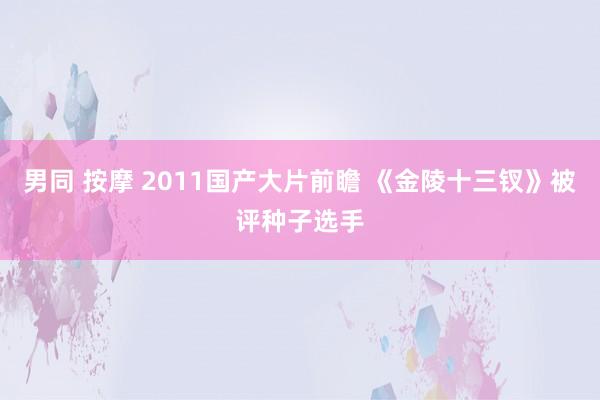 男同 按摩 2011国产大片前瞻 《金陵十三钗》被评种子选手